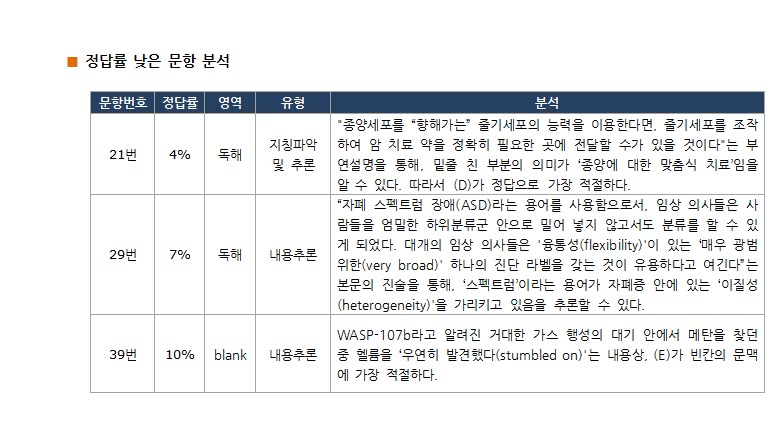 ■ 정답률 낮은 문항 분석

| 문항번호 | 정답률 | 영역 | 유형 | 분석 |
|---|---|---|---|---|
| 21번 | 4% | 독해 | 지칭파악 및 추론 | "종양세포를 "향해가는" 줄기세포의 능력을 이용한다면, 줄기세포를 조작하여 암 치료 약을 정확히 필요한 곳에 전달할 수가 있을 것이다"는 부연설명을 통해, 밑줄 친 부분의 의미가 '종양에 대한 맞춤식 치료'임을 알 수 있다. 따라서 (D)가 정답으로 가장 적절하다. |
| 29번 | 7% | 독해 | 내용추론 | "자폐 스펙트럼 장애(ASD)라는 용어를 사용함으로서, 임상 의사들은 사람들을 엄밀한 하위분류군 안으로 밀어 넣지 않고서도 분류를 할 수 있게 되었다. 대개의 임상 의사들은 '융통성(flexibility)'이 있는 '매우 광범위한(very broad)' 하나의 진단 라벨을 갖는 것이 유용하다고 여긴다"는 본문의 진술을 통해, '스펙트럼'이라는 용어가 자폐증 안에 있는 '이질성(heterogeneity)'을 가리키고 있음을 추론할 수 있다. |
| 39번 | 10% | blank | 내용추론 | WASP-107b라고 알려진 거대한 가스 행성의 대기 안에서 메탄을 찾던 중 헬륨을 '우연히 발견했다(stumbled on)'는 내용상, (E)가 빈칸의 문맥에 가장 적절하다. |